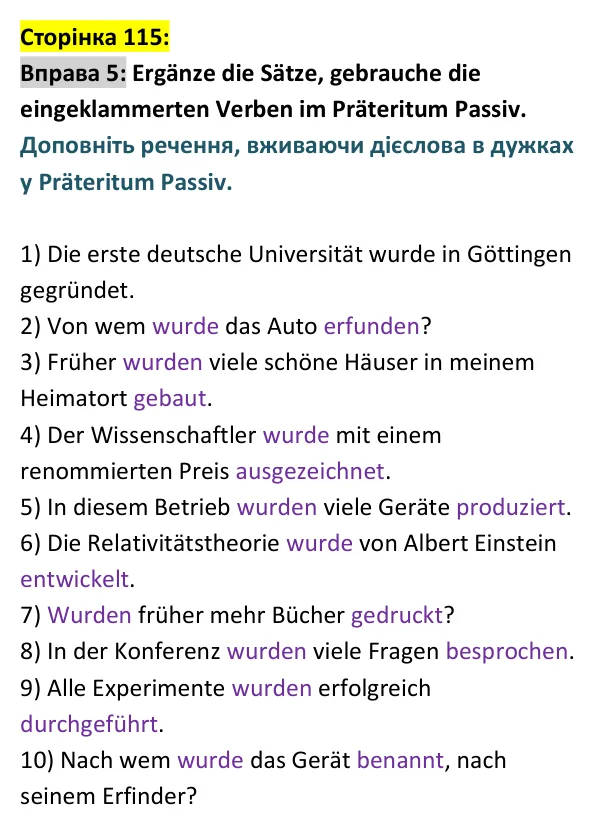 Сторінка 115:

Вправа 5: Ergänze die Sätze, gebrauche die eingeklammerten Verben im Präteritum Passiv.

Доповніть речення, вживаючи дієслова в дужках у Präteritum Passiv.

1) Die erste deutsche Universität wurde in Göttingen gegründet.
2) Von wem wurde das Auto erfunden?
3) Früher wurden viele schöne Häuser in meinem Heimatort gebaut.
4) Der Wissenschaftler wurde mit einem renommierten Preis ausgezeichnet.
5) In diesem Betrieb wurden viele Geräte produziert.
6) Die Relativitätstheorie wurde von Albert Einstein entwickelt.
7) Wurden früher mehr Bücher gedruckt?
8) In der Konferenz wurden viele Fragen besprochen.
9) Alle Experimente wurden erfolgreich durchgeführt.
10) Nach wem wurde das Gerät benannt, nach seinem Erfinder?